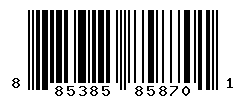 8 85385 85870 1